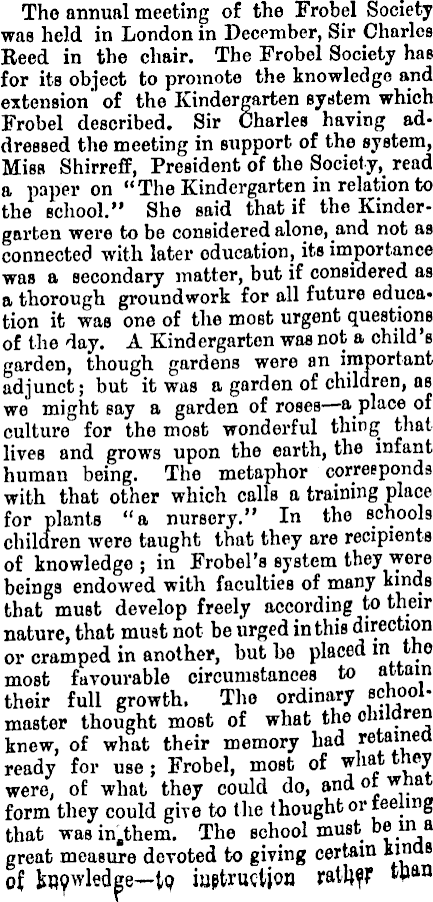 The annual meeting of the Frobel Society was held in London in December, Sir Charles Reed in the chair. The Frobel Society has for its object to promote the knowledge and extension of the Kindergarten system which Frobel described. Sir Charles having addressed the meeting in support of the system, Miss Shirreff, President of the Society, read a paper on "The Kindergarten in relation to the school." She said that if the Kindergarten were to be considered alone, and not as connected with later education, its importance was a secondary matter, but if considered as a thorough groundwork for all future education it was one of the most urgent questions of the day. A Kindergarten was not a child's garden, though gardens were an important adjunct; but it was a garden of children, as we might say a garden of roses—a place of culture for the most wonderful thing that lives and grows upon the earth, the infant human being. The metaphor corresponds with that other which calls a training place for plants "a nursery." In the schools children were taught that they are recipients of knowledge; in Frobel's system they were beings endowed with faculties of many kinds that must develop freely according to their nature, that must not be urged in this direction or cramped in another, but be placed in the most favourable circumstances to attain their full growth. The ordinary schoolmaster thought most of what the children knew, of what their memory had retained ready for use; Frobel, most of what they were, of what they could do, and of what form they could give to the thought or feeling that was in them. The school must be in a great measure devoted to giving certain kinds of knowledge—to instruction rather than